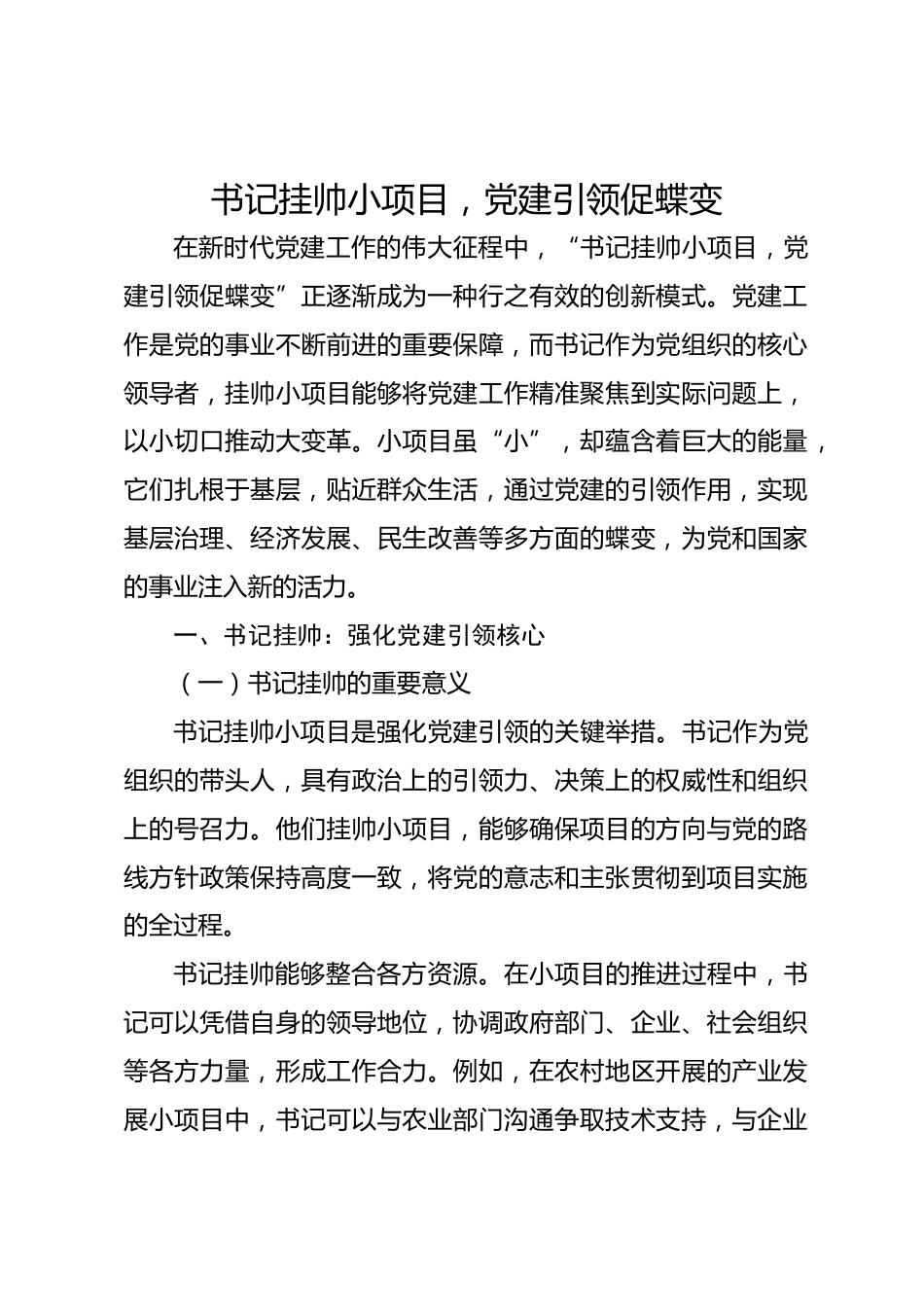 书记挂帅小项目，党建引领促蝶变

在新时代党建工作的伟大征程中，“书记挂帅小项目，党建引领促蝶变”正逐渐成为一种行之有效的创新模式。党建工作是党的事业不断前进的重要保障，而书记作为党组织的核心领导者，挂帅小项目能够将党建工作精准聚焦到实际问题上，以小切口推动大变革。小项目虽“小”，却蕴含着巨大的能量，它们扎根于基层，贴近群众生活，通过党建的引领作用，实现基层治理、经济发展、民生改善等多方面的蝶变，为党和国家的事业注入新的活力。

一、书记挂帅：强化党建引领核心

（一）书记挂帅的重要意义

书记挂帅小项目是强化党建引领的关键举措。书记作为党组织的带头人，具有政治上的引领力、决策上的权威性和组织上的号召力。他们挂帅小项目，能够确保项目的方向与党的路线方针政策保持高度一致，将党的意志和主张贯彻到项目实施的全过程。

书记挂帅能够整合各方资源。在小项目的推进过程中，书记可以凭借自身的领导地位，协调政府部门、企业、社会组织等各方力量，形成工作合力。例如，在农村地区开展的产业发展小项目中，书记可以与农业部门沟通争取技术支持，与企业